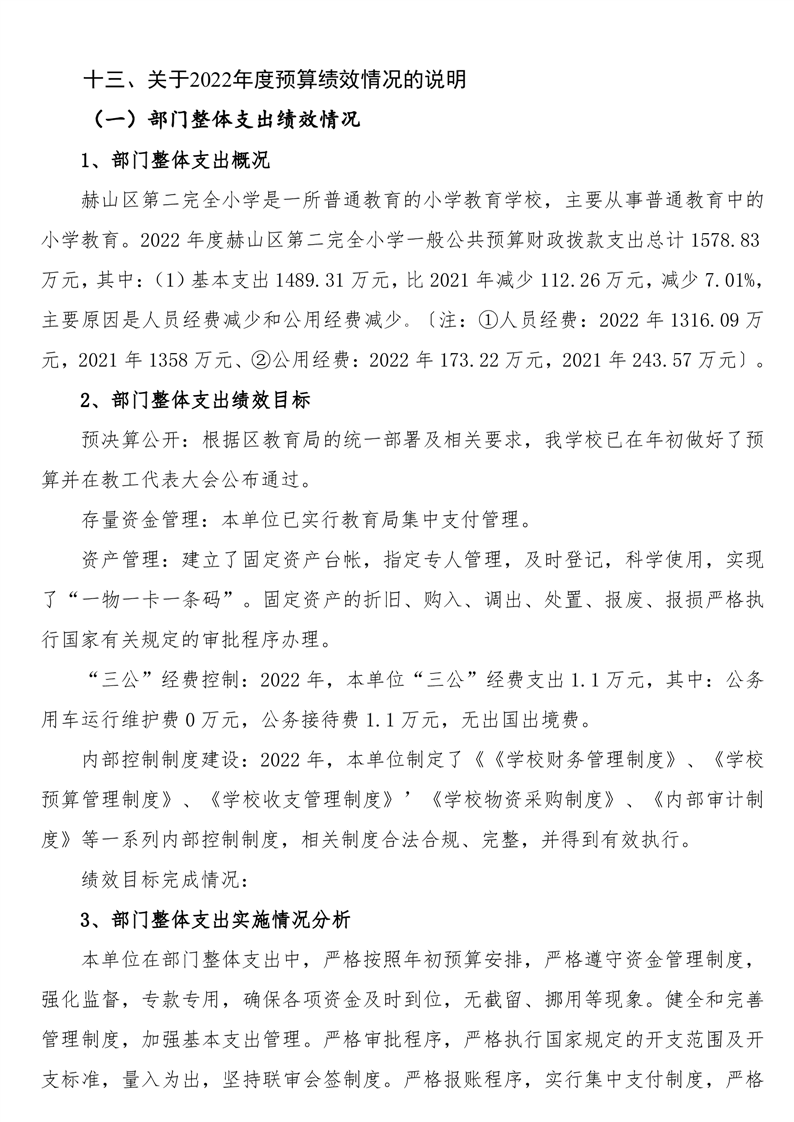 十三、关于2022年度预算绩效情况的说明

（一）部门整体支出绩效情况

1、部门整体支出概况

赫山区第二完全小学是一所普通教育的小学教育学校，主要从事普通教育中的小学教育。2022年度赫山区第二完全小学一般公共预算财政拨款支出总计1578.83万元，其中：(1)基本支出1489.31万元，比2021年减少112.26万元，减少7.01%，主要原因是人员经费减少和公用经费减少。〔注：①人员经费：2022年1316.09万元，2021年1358万元、②公用经费：2022年173.22万元，2021年243.57万元〕。

2、部门整体支出绩效目标

预决算公开：根据区教育局的统一部署及相关要求，我学校已在年初做好了预算并在教工代表大会公布通过。

存量资金管理：本单位已实行教育局集中支付管理。

资产管理：建立了固定资产台帐，指定专人管理，及时登记，科学使用，实现了“一物一卡一条码”。固定资产的折旧、购入、调出、处置、报废、报损严格执行国家有关规定的审批程序办理。

“三公”经费控制：2022年，本单位“三公”经费支出1.1万元，其中：公务用车运行维护费0万元，公务接待费1.1万元，无出国出境费。

内部控制制度建设：2022年，本单位制定了《《学校财务管理制度》、《学校预算管理制度》、《学校收支管理制度》’《学校物资采购制度》、《内部审计制度》等一系列内部控制制度，相关制度合法合规、完整，并得到有效执行。

绩效目标完成情况：

3、部门整体支出实施情况分析

本单位在部门整体支出中，严格按照年初预算安排，严格遵守资金管理制度，强化监督，专款专用，确保各项资金及时到位，无截留、挪用等现象。健全和完善管理制度，加强基本支出管理。严格审批程序，严格执行国家规定的开支范围及开支标准，量入为出，坚持联审会签制度。严格报账程序，实行集中支付制度，严格